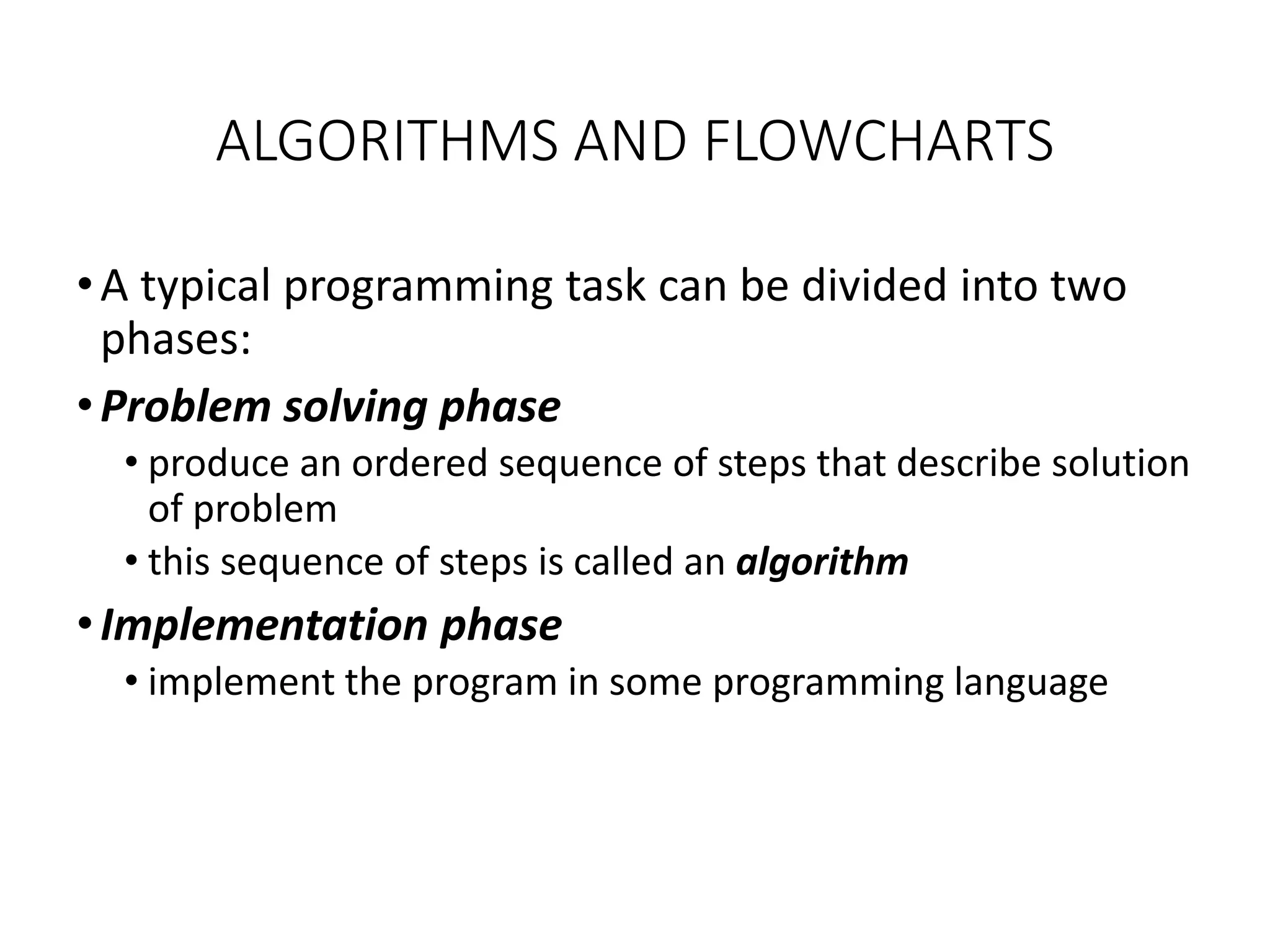 ALGORITHMS AND FLOWCHARTS

• A typical programming task can be divided into two phases:
• Problem solving phase
  • produce an ordered sequence of steps that describe solution of problem
  • this sequence of steps is called an algorithm
• Implementation phase
  • implement the program in some programming language